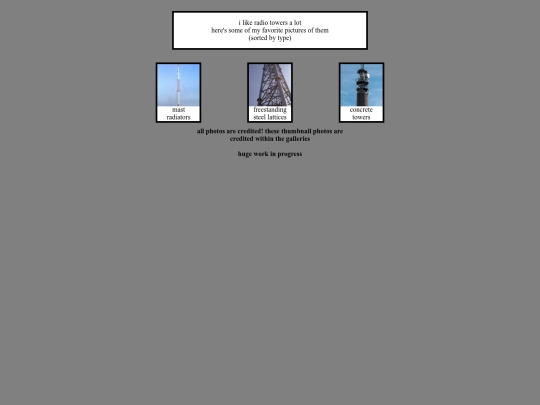 i like radio towers a lot
here's some of my favorite pictures of them
(sorted by type)

mast radiators

freestanding steel lattices

concrete towers

all photos are credited! these thumbnail photos are credited within the galleries

huge work in progress